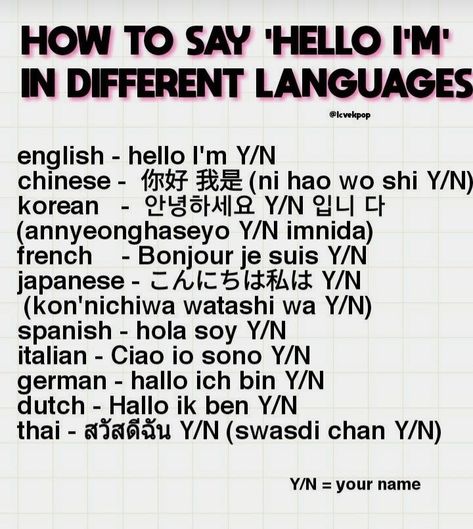 HOW TO SAY 'HELLO I'M' IN DIFFERENT LANGUAGES

@lcvekpop

english - hello I'm Y/N
chinese - 你好 我是 (ni hao wo shi Y/N)
korean - 안녕하세요 Y/N 입니 다 (annyeonghaseyo Y/N imnida)
french - Bonjour je suis Y/N
japanese - こんにちは私は Y/N (kon'nichiwa watashi wa Y/N)
spanish - hola soy Y/N
italian - Ciao io sono Y/N
german - hallo ich bin Y/N
dutch - Hallo ik ben Y/N
thai - สวัสดีฉัน Y/N (swasdi chan Y/N)

Y/N = your name